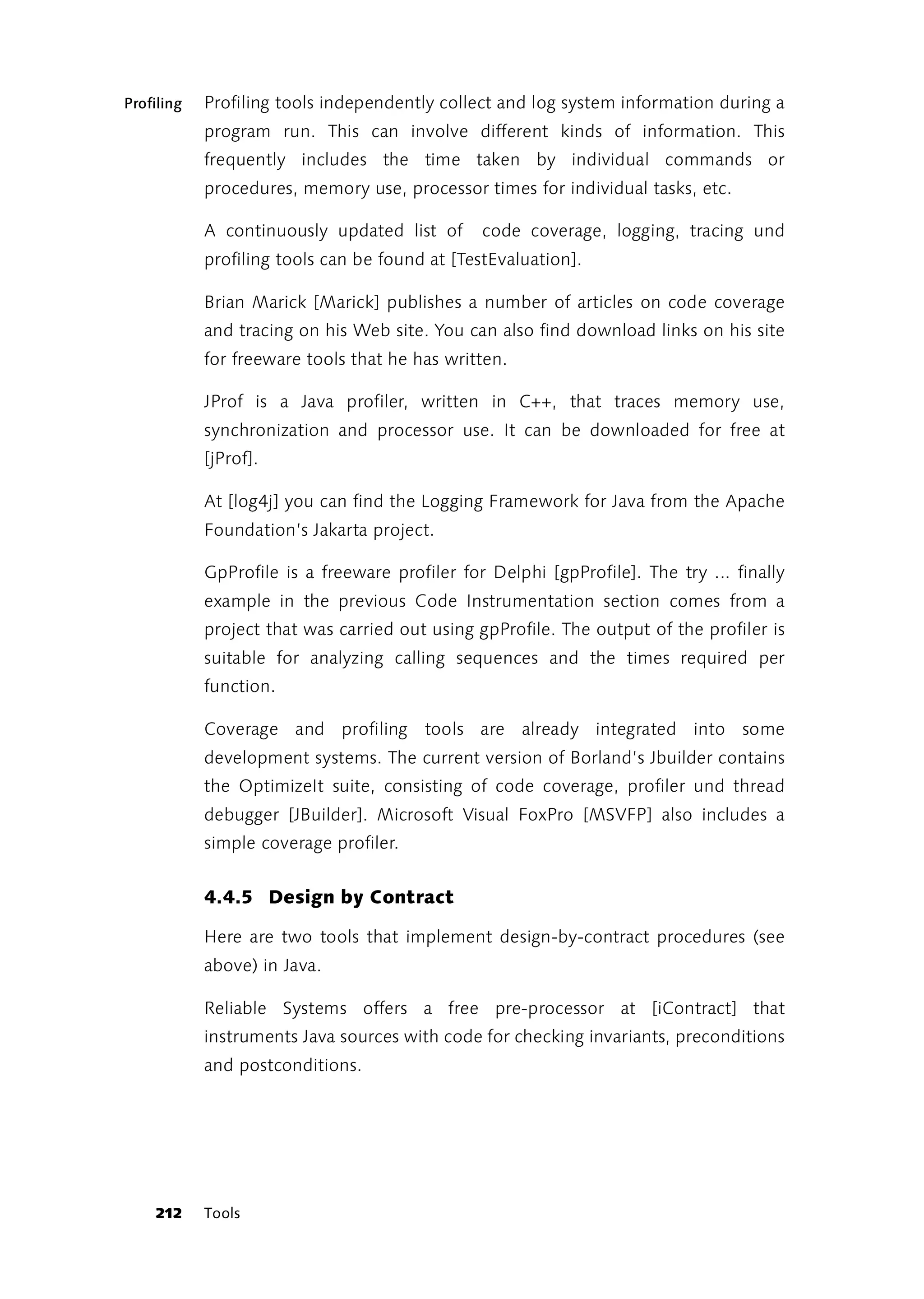 Profiling

Profiling tools independently collect and log system information during a program run. This can involve different kinds of information. This frequently includes the time taken by individual commands or procedures, memory use, processor times for individual tasks, etc.

A continuously updated list of code coverage, logging, tracing und profiling tools can be found at [TestEvaluation].

Brian Marick [Marick] publishes a number of articles on code coverage and tracing on his Web site. You can also find download links on his site for freeware tools that he has written.

JProf is a Java profiler, written in C++, that traces memory use, synchronization and processor use. It can be downloaded for free at [jProf].

At [log4j] you can find the Logging Framework for Java from the Apache Foundation's Jakarta project.

GpProfile is a freeware profiler for Delphi [gpProfile]. The try ... finally example in the previous Code Instrumentation section comes from a project that was carried out using gpProfile. The output of the profiler is suitable for analyzing calling sequences and the times required per function.

Coverage and profiling tools are already integrated into some development systems. The current version of Borland's Jbuilder contains the OptimizeIt suite, consisting of code coverage, profiler und thread debugger [JBuilder]. Microsoft Visual FoxPro [MSVFP] also includes a simple coverage profiler.

4.4.5 Design by Contract

Here are two tools that implement design-by-contract procedures (see above) in Java.

Reliable Systems offers a free pre-processor at [iContract] that instruments Java sources with code for checking invariants, preconditions and postconditions.

212 Tools